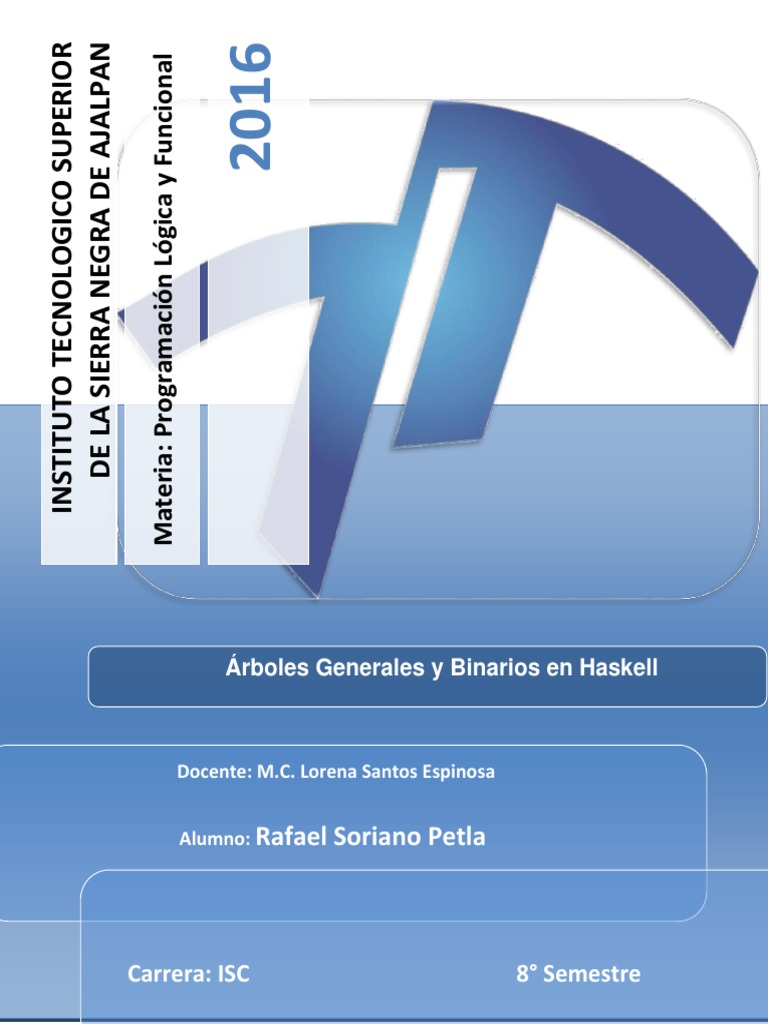 INSTITUTO TECNOLOGICO SUPERIOR DE LA SIERRA NEGRA DE AJALPAN

Materia: Programación Lógica y Funcional

2016

Árboles Generales y Binarios en Haskell

Docente: M.C. Lorena Santos Espinosa

Alumno: Rafael Soriano Petla

Carrera: ISC

8° Semestre